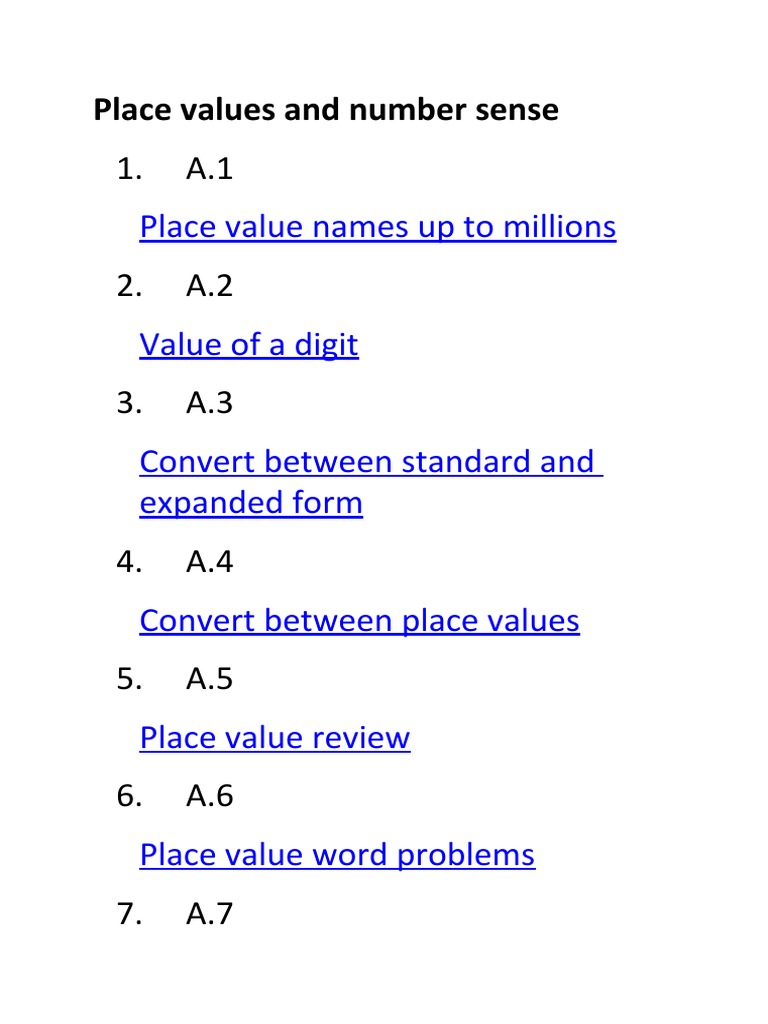 Place values and number sense

1. A.1

Place value names up to millions

2. A.2

Value of a digit

3. A.3

Convert between standard and expanded form

4. A.4

Convert between place values

5. A.5

Place value review

6. A.6

Place value word problems

7. A.7